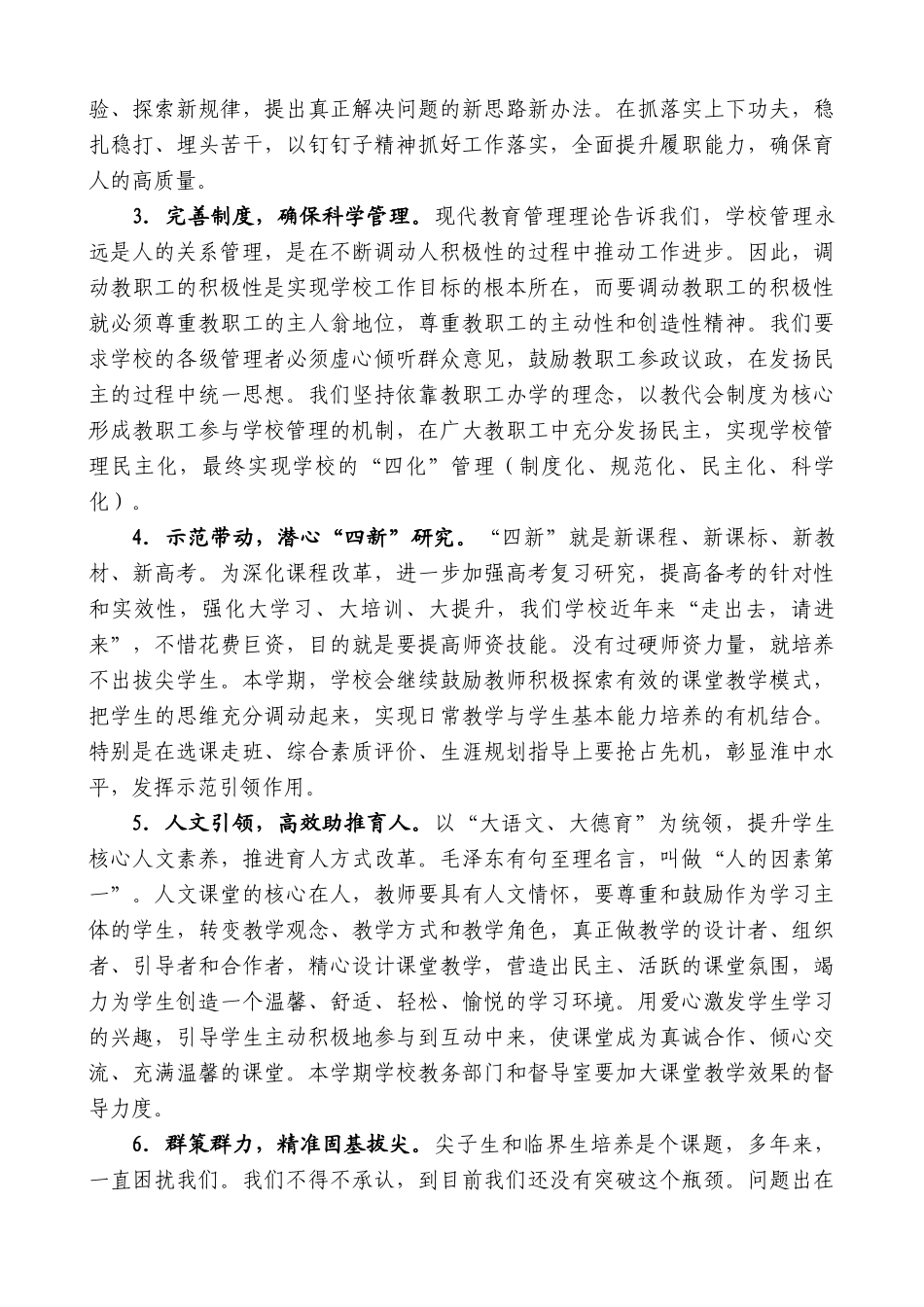 验、探索新规律，提出真正解决问题的新思路新办法。在抓落实上下功夫，稳扎稳打、埋头苦干，以钉钉子精神抓好工作落实，全面提升履职能力，确保育人的高质量。

3．完善制度，确保科学管理。现代教育管理理论告诉我们，学校管理永远是人的关系管理，是在不断调动人积极性的过程中推动工作进步。因此，调动教职工的积极性是实现学校工作目标的根本所在，而要调动教职工的积极性就必须尊重教职工的主人翁地位，尊重教职工的主动性和创造性精神。我们要求学校的各级管理者必须虚心倾听群众意见，鼓励教职工参政议政，在发扬民主的过程中统一思想。我们坚持依靠教职工办学的理念，以教代会制度为核心形成教职工参与学校管理的机制，在广大教职工中充分发扬民主，实现学校管理民主化，最终实现学校的“四化”管理（制度化、规范化、民主化、科学化）。

4．示范带动，潜心“四新”研究。“四新”就是新课程、新课标、新教材、新高考。为深化课程改革，进一步加强高考复习研究，提高备考的针对性和实效性，强化大学习、大培训、大提升，我们学校近年来“走出去，请进来”，不惜花费巨资，目的就是要提高师资技能。没有过硬师资力量，就培养不出拔尖学生。本学期，学校会继续鼓励教师积极探索有效的课堂教学模式，把学生的思维充分调动起来，实现日常教学与学生基本能力培养的有机结合。特别是在选课走班、综合素质评价、生涯规划指导上要抢占先机，彰显淮中水平，发挥示范引领作用。

5．人文引领，高效助推育人。以“大语文、大德育”为统领，提升学生核心人文素养，推进育人方式改革。毛泽东有句至理名言，叫做“人的因素第一”。人文课堂的核心在人，教师要具有人文情怀，要尊重和鼓励作为学习主体的学生，转变教学观念、教学方式和教学角色，真正做教学的设计者、组织者、引导者和合作者，精心设计课堂教学，营造出民主、活跃的课堂氛围，竭力为学生创造一个温馨、舒适、轻松、愉悦的学习环境。用爱心激发学生学习的兴趣，引导学生主动积极地参与到互动中来，使课堂成为真诚合作、倾心交流、充满温馨的课堂。本学期学校教务部门和督导室要加大课堂教学效果的督导力度。

6．群策群力，精准固基拔尖。尖子生和临界生培养是个课题，多年来，一直困扰我们。我们不得不承认，到目前我们还没有突破这个瓶颈。问题出在